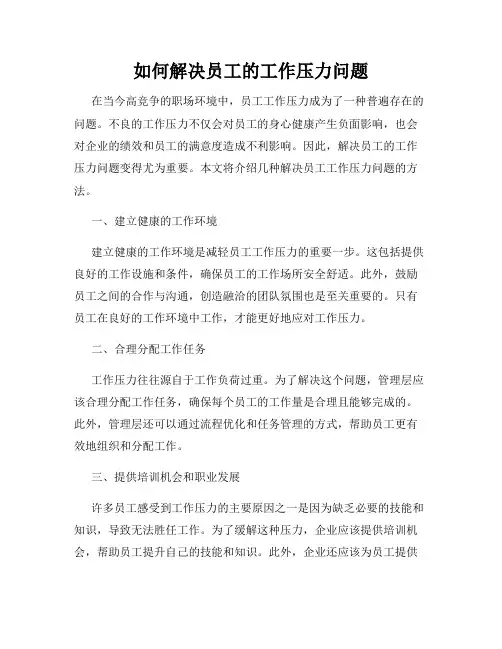 如何解决员工的工作压力问题

在当今高竞争的职场环境中，员工工作压力成为了一种普遍存在的问题。不良的工作压力不仅会对员工的身心健康产生负面影响，也会对企业的绩效和员工的满意度造成不利影响。因此，解决员工的工作压力问题变得尤为重要。本文将介绍几种解决员工工作压力问题的方法。

一、建立健康的工作环境

建立健康的工作环境是减轻员工工作压力的重要一步。这包括提供良好的工作设施和条件，确保员工的工作场所安全舒适。此外，鼓励员工之间的合作与沟通，创造融洽的团队氛围也是至关重要的。只有员工在良好的工作环境中工作，才能更好地应对工作压力。

二、合理分配工作任务

工作压力往往源自于工作负荷过重。为了解决这个问题，管理层应该合理分配工作任务，确保每个员工的工作量是合理且能够完成的。此外，管理层还可以通过流程优化和任务管理的方式，帮助员工更有效地组织和分配工作。

三、提供培训机会和职业发展

许多员工感受到工作压力的主要原因之一是因为缺乏必要的技能和知识，导致无法胜任工作。为了缓解这种压力，企业应该提供培训机会，帮助员工提升自己的技能和知识。此外，企业还应该为员工提供